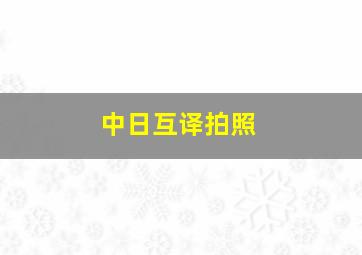 中日互译拍照